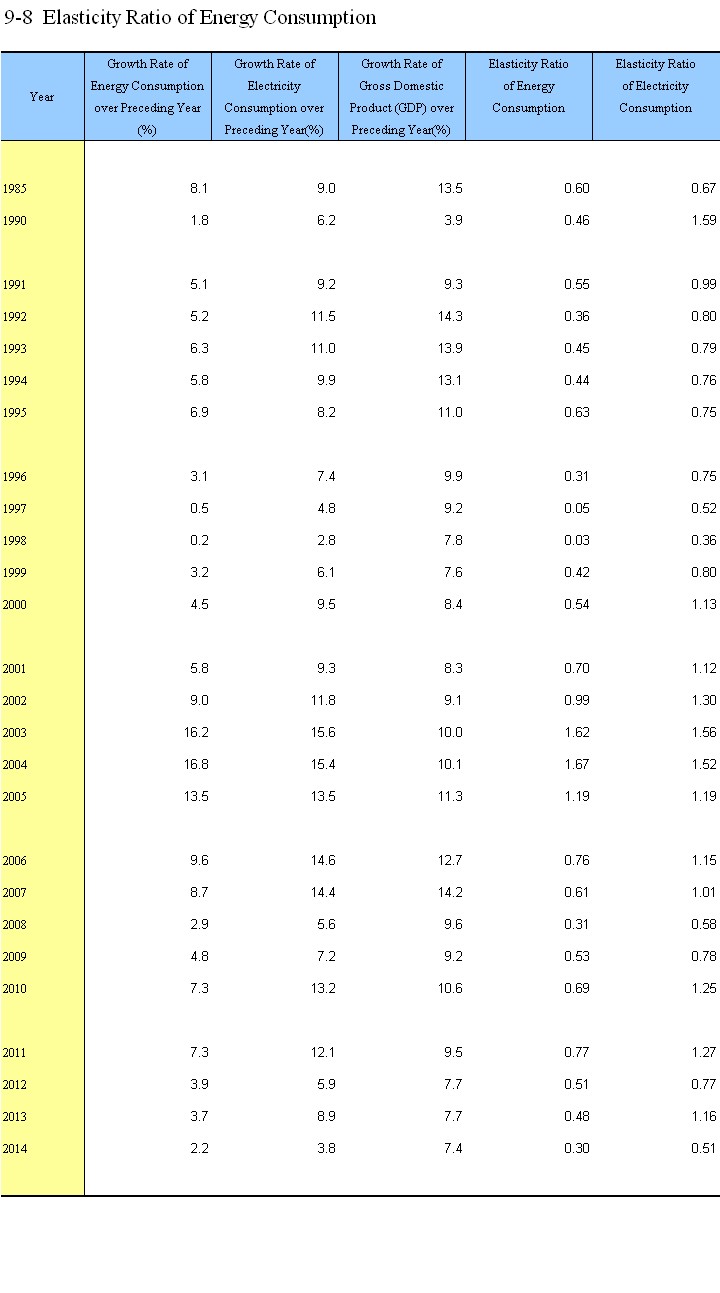 9-8 Elasticity Ratio of Energy Consumption

| Year | Growth Rate of Energy Consumption over Preceding Year (%) | Growth Rate of Electricity Consumption over Preceding Year(%) | Growth Rate of Gross Domestic Product (GDP) over Preceding Year(%) | Elasticity Ratio of Energy Consumption | Elasticity Ratio of Electricity Consumption |
|---|---|---|---|---|---|
| 1985 | 8.1 | 9.0 | 13.5 | 0.60 | 0.67 |
| 1990 | 1.8 | 6.2 | 3.9 | 0.46 | 1.59 |
| 1991 | 5.1 | 9.2 | 9.3 | 0.55 | 0.99 |
| 1992 | 5.2 | 11.5 | 14.3 | 0.36 | 0.80 |
| 1993 | 6.3 | 11.0 | 13.9 | 0.45 | 0.79 |
| 1994 | 5.8 | 9.9 | 13.1 | 0.44 | 0.76 |
| 1995 | 6.9 | 8.2 | 11.0 | 0.63 | 0.75 |
| 1996 | 3.1 | 7.4 | 9.9 | 0.31 | 0.75 |
| 1997 | 0.5 | 4.8 | 9.2 | 0.05 | 0.52 |
| 1998 | 0.2 | 2.8 | 7.8 | 0.03 | 0.36 |
| 1999 | 3.2 | 6.1 | 7.6 | 0.42 | 0.80 |
| 2000 | 4.5 | 9.5 | 8.4 | 0.54 | 1.13 |
| 2001 | 5.8 | 9.3 | 8.3 | 0.70 | 1.12 |
| 2002 | 9.0 | 11.8 | 9.1 | 0.99 | 1.30 |
| 2003 | 16.2 | 15.6 | 10.0 | 1.62 | 1.56 |
| 2004 | 16.8 | 15.4 | 10.1 | 1.67 | 1.52 |
| 2005 | 13.5 | 13.5 | 11.3 | 1.19 | 1.19 |
| 2006 | 9.6 | 14.6 | 12.7 | 0.76 | 1.15 |
| 2007 | 8.7 | 14.4 | 14.2 | 0.61 | 1.01 |
| 2008 | 2.9 | 5.6 | 9.6 | 0.31 | 0.58 |
| 2009 | 4.8 | 7.2 | 9.2 | 0.53 | 0.78 |
| 2010 | 7.3 | 13.2 | 10.6 | 0.69 | 1.25 |
| 2011 | 7.3 | 12.1 | 9.5 | 0.77 | 1.27 |
| 2012 | 3.9 | 5.9 | 7.7 | 0.51 | 0.77 |
| 2013 | 3.7 | 8.9 | 7.7 | 0.48 | 1.16 |
| 2014 | 2.2 | 3.8 | 7.4 | 0.30 | 0.51 |